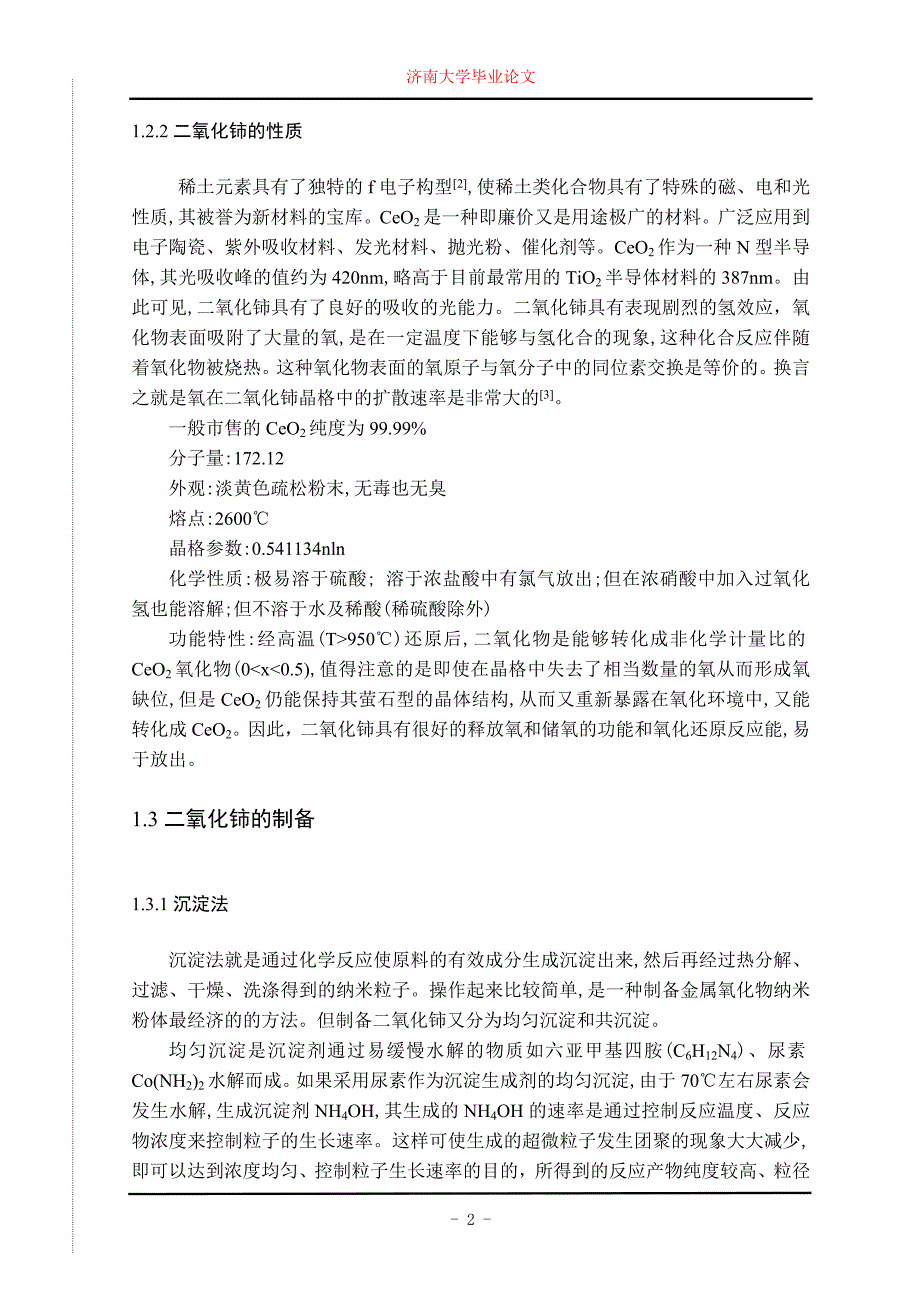 济南大学毕业论文

1.2.2 二氧化铈的性质

稀土元素具有了独特的 f 电子构型$^{[2]}$, 使稀土类化合物具有了特殊的磁、电和光性质, 其被誉为新材料的宝库。$CeO_2$ 是一种即廉价又是用途极广的材料。广泛应用到电子陶瓷、紫外吸收材料、发光材料、抛光粉、催化剂等。$CeO_2$ 作为一种 N 型半导体, 其光吸收峰的值约为 420nm, 略高于目前最常用的 $TiO_2$ 半导体材料的 387nm。由此可见, 二氧化铈具有了良好的吸收的光能力。二氧化铈具有表现剧烈的氢效应，氧化物表面吸附了大量的氧, 是在一定温度下能够与氢化合的现象, 这种化合反应伴随着氧化物被烧热。这种氧化物表面的氧原子与氧分子中的同位素交换是等价的。换言之就是氧在二氧化铈晶格中的扩散速率是非常大的$^{[3]}$。

一般市售的 $CeO_2$ 纯度为 99.99%

分子量: 172.12

外观: 淡黄色疏松粉末, 无毒也无臭

熔点: 2600℃

晶格参数: 0.541134nln

化学性质: 极易溶于硫酸; 溶于浓盐酸中有氯气放出; 但在浓硝酸中加入过氧化氢也能溶解; 但不溶于水及稀酸(稀硫酸除外)

功能特性: 经高温 (T>950℃) 还原后, 二氧化物是能够转化成非化学计量比的 $CeO_2$ 氧化物 (0<x<0.5), 值得注意的是即使在晶格中失去了相当数量的氧从而形成氧缺位, 但是 $CeO_2$ 仍能保持其萤石型的晶体结构, 从而又重新暴露在氧化环境中, 又能转化成 $CeO_2$。因此，二氧化铈具有很好的释放氧和储氧的功能和氧化还原反应能, 易于放出。

1.3 二氧化铈的制备

1.3.1 沉淀法

沉淀法就是通过化学反应使原料的有效成分生成沉淀出来, 然后再经过热分解、过滤、干燥、洗涤得到的纳米粒子。操作起来比较简单, 是一种制备金属氧化物纳米粉体最经济的的方法。但制备二氧化铈又分为均匀沉淀和共沉淀。

均匀沉淀是沉淀剂通过易缓慢水解的物质如六亚甲基四胺 ($C_6H_{12}N_4$)、尿素 $Co(NH_2)_2$ 水解而成。如果采用尿素作为沉淀生成剂的均匀沉淀, 由于 70℃左右尿素会发生水解, 生成沉淀剂 $NH_4OH$, 其生成的 $NH_4OH$ 的速率是通过控制反应温度、反应物浓度来控制粒子的生长速率。这样可使生成的超微粒子发生团聚的现象大大减少, 即可以达到浓度均匀、控制粒子生长速率的目的，所得到的反应产物纯度较高、粒径

- 2 -